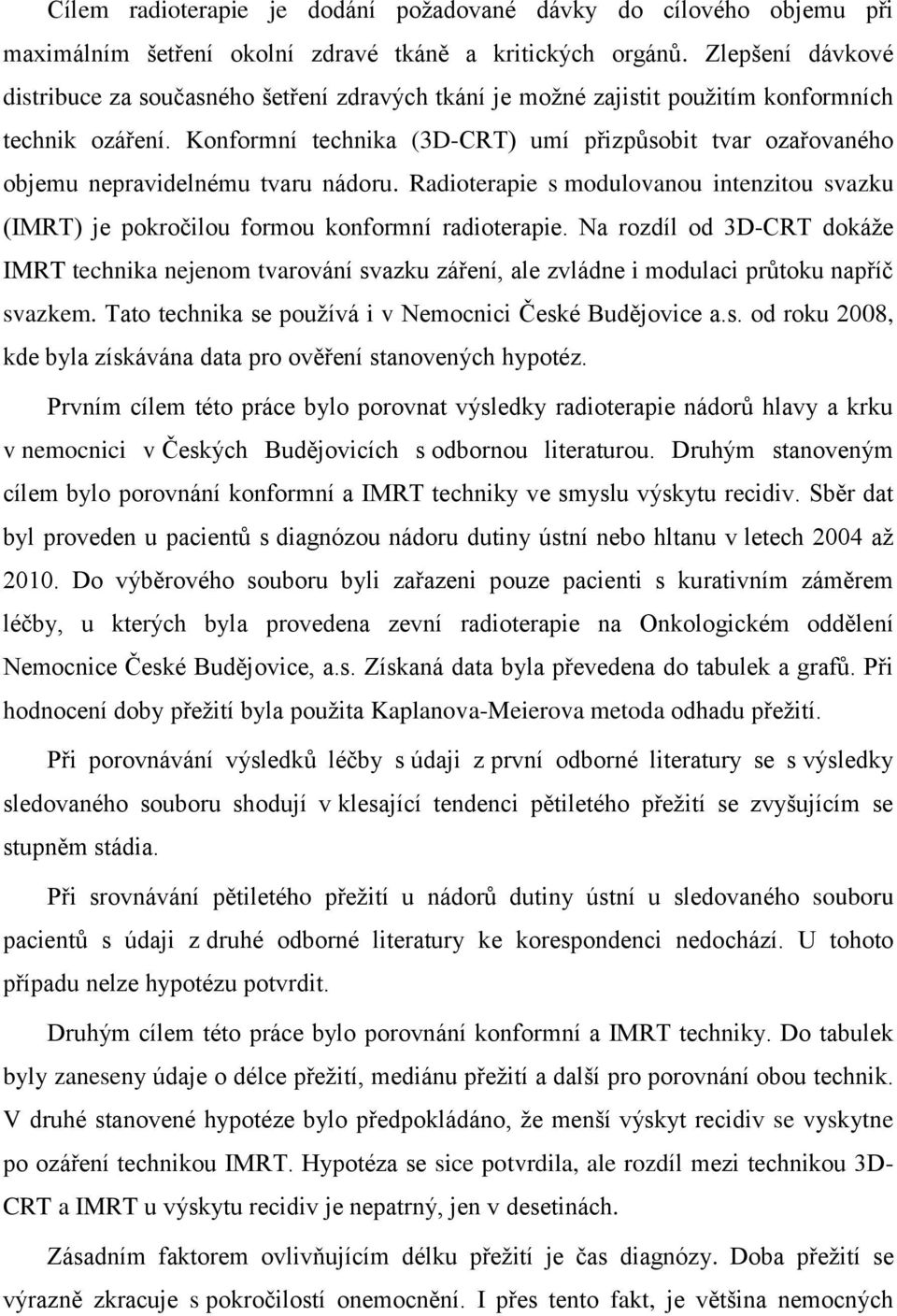 Cílem radioterapie je dodání požadované dávky do cílového objemu při maximálním šetření okolní zdravé tkáně a kritických orgánů. Zlepšení dávkové distribuce za současného šetření zdravých tkání je možné zajistit použitím konformních technik ozáření. Konformní technika (3D-CRT) umí přizpůsobit tvar ozařovaného objemu nepravidelnému tvaru nádoru. Radioterapie s modulovanou intenzitou svazku (IMRT) je pokročilou formou konformní radioterapie. Na rozdíl od 3D-CRT dokáže IMRT technika nejenom tvarování svazku záření, ale zvládne i modulaci průtoku napříč svazkem. Tato technika se používá i v Nemocnici České Budějovice a.s. od roku 2008, kde byla získávána data pro ověření stanovených hypotéz.

Prvním cílem této práce bylo porovnat výsledky radioterapie nádorů hlavy a krku v nemocnici v Českých Budějovicích s odbornou literaturou. Druhým stanoveným cílem bylo porovnání konformní a IMRT techniky ve smyslu výskytu recidiv. Sběr dat byl proveden u pacientů s diagnózou nádoru dutiny ústní nebo hltanu v letech 2004 až 2010. Do výběrového souboru byli zařazeni pouze pacienti s kurativním záměrem léčby, u kterých byla provedena zevní radioterapie na Onkologickém oddělení Nemocnice České Budějovice, a.s. Získaná data byla převedena do tabulek a grafů. Při hodnocení doby přežití byla použita Kaplanova-Meierova metoda odhadu přežití.

Při porovnávání výsledků léčby s údaji z první odborné literatury se s výsledky sledovaného souboru shodují v klesající tendenci pětiletého přežití se zvyšujícím se stupněm stádia.

Při srovnávání pětiletého přežití u nádorů dutiny ústní u sledovaného souboru pacientů s údaji z druhé odborné literatury ke korespondenci nedochází. U tohoto případu nelze hypotézu potvrdit.

Druhým cílem této práce bylo porovnání konformní a IMRT techniky. Do tabulek byly zaneseny údaje o délce přežití, mediánu přežití a další pro porovnání obou technik. V druhé stanovené hypotéze bylo předpokládáno, že menší výskyt recidiv se vyskytne po ozáření technikou IMRT. Hypotéza se sice potvrdila, ale rozdíl mezi technikou 3D-CRT a IMRT u výskytu recidiv je nepatrný, jen v desetinách.

Zásadním faktorem ovlivňujícím délku přežití je čas diagnózy. Doba přežití se výrazně zkracuje s pokročilostí onemocnění. I přes tento fakt, je většina nemocných